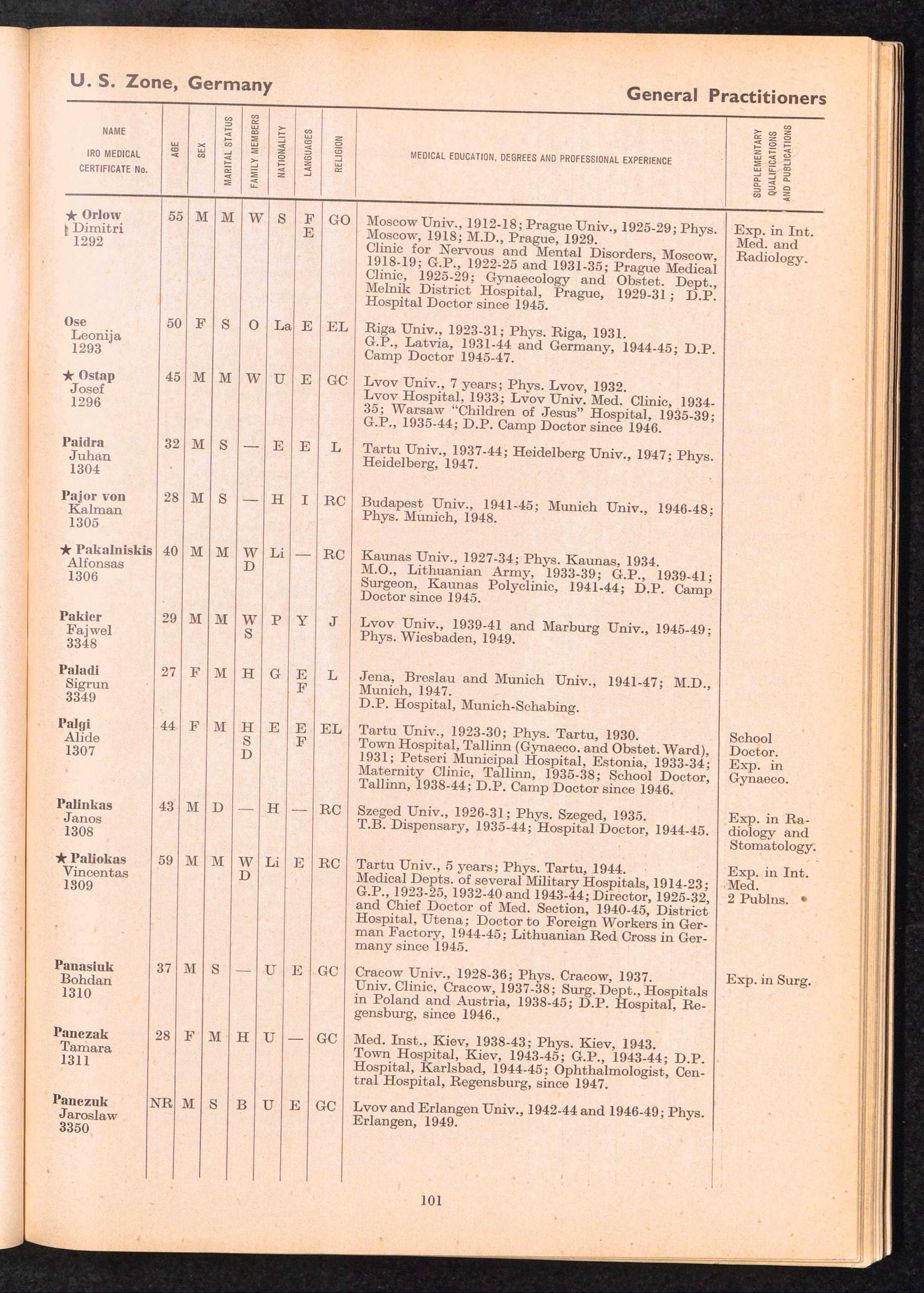 U. S. Zone, Germany

General Practitioners

| NAME IRO MEDICAL CERTIFICATE No. | AGE | SEX | MARITAL STATUS | FAMILY MEMBERS | NATIONALITY | LANGUAGES | RELIGION | MEDICAL EDUCATION, DEGREES AND PROFESSIONAL EXPERIENCE | SUPPLEMENTARY QUALIFICATIONS AND PUBLICATIONS |
|---|---|---|---|---|---|---|---|---|---|
| ★ Orlow Dimitri 1292 | 55 | M | M | W | S | F E | GO | Moscow Univ., 1912-18; Prague Univ., 1925-29; Phys. Moscow, 1918; M.D., Prague, 1929. Clinic for Nervous and Mental Disorders, Moscow, 1918-19; G.P., 1922-25 and 1931-35; Prague Medical Clinic, 1925-29; Gynaecology and Obstet. Dept., Melnik District Hospital, Prague, 1929-31; D.P. Hospital Doctor since 1945. | Exp. in Int. Med. and Radiology. |
| Ose Leonija 1293 | 50 | F | S | O | La | E | EL | Riga Univ., 1923-31; Phys. Riga, 1931. G.P., Latvia, 1931-44 and Germany, 1944-45; D.P. Camp Doctor 1945-47. | |
| ★ Ostap Josef 1296 | 45 | M | M | W | U | E | GC | Lvov Univ., 7 years; Phys. Lvov, 1932. Lvov Hospital, 1933; Lvov Univ. Med. Clinic, 1934-35; Warsaw "Children of Jesus" Hospital, 1935-39; G.P., 1935-44; D.P. Camp Doctor since 1946. | |
| Paidra Juhan 1304 | 32 | M | S | — | E | E | L | Tartu Univ., 1937-44; Heidelberg Univ., 1947; Phys. Heidelberg, 1947. | |
| Pajor von Kalman 1305 | 28 | M | S | — | H | I | RC | Budapest Univ., 1941-45; Munich Univ., 1946-48; Phys. Munich, 1948. | |
| ★ Pakalniskis Alfonsas 1306 | 40 | M | M | W D | Li | — | RC | Kaunas Univ., 1927-34; Phys. Kaunas, 1934. M.O., Lithuanian Army, 1933-39; G.P., 1939-41; Surgeon, Kaunas Polyclinic, 1941-44; D.P. Camp Doctor since 1945. | |
| Pakier Fajwel 3348 | 29 | M | M | W S | P | Y | J | Lvov Univ., 1939-41 and Marburg Univ., 1945-49; Phys. Wiesbaden, 1949. | |
| Paladi Sigrun 3349 | 27 | F | M | H | G | E F | L | Jena, Breslau and Munich Univ., 1941-47; M.D., Munich, 1947. D.P. Hospital, Munich-Schabing. | |
| Palgi Alide 1307 | 44 | F | M | H S D | E | E F | EL | Tartu Univ., 1923-30; Phys. Tartu, 1930. Town Hospital, Tallinn (Gynaeco. and Obstet. Ward), 1931; Petseri Municipal Hospital, Estonia, 1933-34; Maternity Clinic, Tallinn, 1935-38; School Doctor, Tallinn, 1938-44; D.P. Camp Doctor since 1946. | School Doctor. Exp. in Gynaeco. |
| Palinkas Janos 1308 | 43 | M | D | — | H | — | RC | Szeged Univ., 1926-31; Phys. Szeged, 1935. T.B. Dispensary, 1935-44; Hospital Doctor, 1944-45. | Exp. in Radiology and Stomatology. |
| ★ Paliokas Vincentas 1309 | 59 | M | M | W D | Li | E | RC | Tartu Univ., 5 years; Phys. Tartu, 1944. Medical Depts. of several Military Hospitals, 1914-23; G.P., 1923-25, 1932-40 and 1943-44; Director, 1925-32, and Chief Doctor of Med. Section, 1940-45, District Hospital, Utena; Doctor to Foreign Workers in German Factory, 1944-45; Lithuanian Red Cross in Germany since 1945. | Exp. in Int. Med. 2 Publns. |
| Panasiuk Bohdan 1310 | 37 | M | S | — | U | E | GC | Cracow Univ., 1928-36; Phys. Cracow, 1937. Univ. Clinic, Cracow, 1937-38; Surg. Dept., Hospitals in Poland and Austria, 1938-45; D.P. Hospital, Regensburg, since 1946., | Exp. in Surg. |
| Panezak Tamara 1311 | 28 | F | M | H | U | — | GC | Med. Inst., Kiev, 1938-43; Phys. Kiev, 1943. Town Hospital, Kiev, 1943-45; G.P., 1943-44; D.P. Hospital, Karlsbad, 1944-45; Ophthalmologist, Central Hospital, Regensburg, since 1947. | |
| Panezuk Jaroslaw 3350 | NR | M | S | B | U | E | GC | Lvov and Erlangen Univ., 1942-44 and 1946-49; Phys. Erlangen, 1949. | |

101